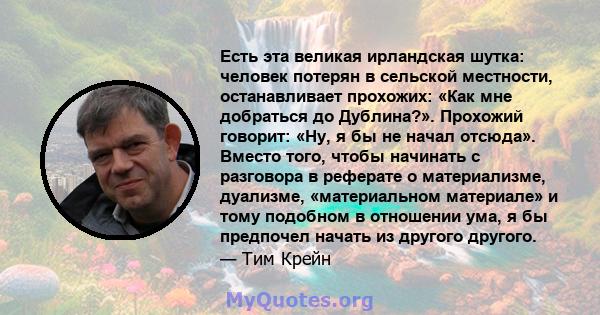 Есть эта великая ирландская шутка: человек потерян в сельской местности, останавливает прохожих: «Как мне добраться до Дублина?». Прохожий говорит: «Ну, я бы не начал отсюда». Вместо того, чтобы начинать с разговора в реферате о материализме, дуализме, «материальном материале» и тому подобном в отношении ума, я бы предпочел начать из другого другого.
— Тим Крейн

MyQuotes.org